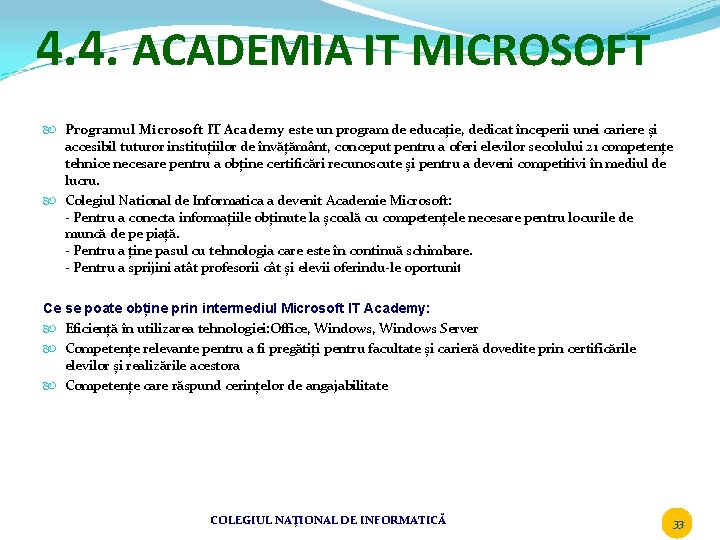 4.4. ACADEMIA IT MICROSOFT

Programul Microsoft IT Academy este un program de educație, dedicat începerii unei cariere și accesibil tuturor instituțiilor de învățământ, conceput pentru a oferi elevilor secolului 21 competențe tehnice necesare pentru a obține certificări recunoscute și pentru a deveni competitivi în mediul de lucru.

Colegiul National de Informatica a devenit Academie Microsoft:
- Pentru a conecta informațiile obținute la școală cu competențele necesare pentru locurile de muncă de pe piață.
- Pentru a ține pasul cu tehnologia care este în continuă schimbare.
- Pentru a sprijini atât profesorii cât și elevii oferindu-le oportunit

Ce se poate obține prin intermediul Microsoft IT Academy:

Eficiență în utilizarea tehnologiei:Office, Windows, Windows Server

Competențe relevante pentru a fi pregătiți pentru facultate și carieră dovedite prin certificările elevilor și realizările acestora

Competențe care răspund cerințelor de angajabilitate

COLEGIUL NAȚIONAL DE INFORMATICĂ

33